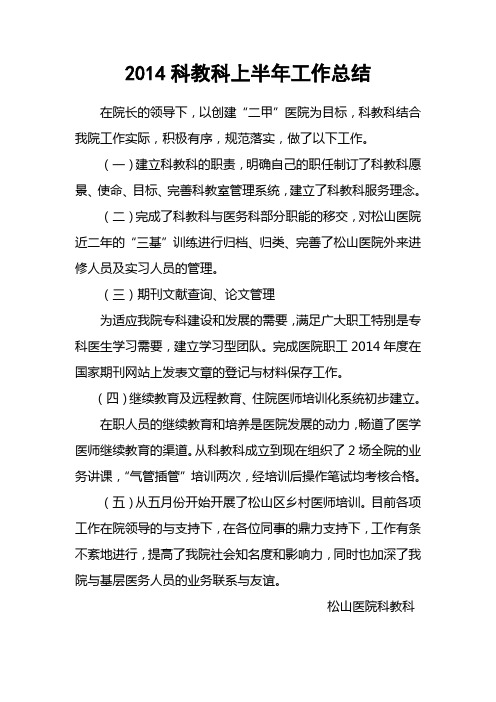 2014 科教科上半年工作总结

在院长的领导下，以创建“二甲”医院为目标，科教科结合我院工作实际，积极有序，规范落实，做了以下工作。

（一）建立科教科的职责，明确自己的职任制订了科教科愿景、使命、目标、完善科教室管理系统，建立了科教科服务理念。

（二）完成了科教科与医务科部分职能的移交，对松山医院近二年的“三基”训练进行归档、归类、完善了松山医院外来进修人员及实习人员的管理。

（三）期刊文献查询、论文管理

为适应我院专科建设和发展的需要，满足广大职工特别是专科医生学习需要，建立学习型团队。完成医院职工 2014 年度在国家期刊网站上发表文章的登记与材料保存工作。

（四）继续教育及远程教育、住院医师培训化系统初步建立。

在职人员的继续教育和培养是医院发展的动力，畅道了医学医师继续教育的渠道。从科教科成立到现在组织了 2 场全院的业务讲课，“气管插管”培训两次，经培训后操作笔试均考核合格。

（五）从五月份开始开展了松山区乡村医师培训。目前各项工作在院领导的与支持下，在各位同事的鼎力支持下，工作有条不紊地进行，提高了我院社会知名度和影响力，同时也加深了我院与基层医务人员的业务联系与友谊。

松山医院科教科